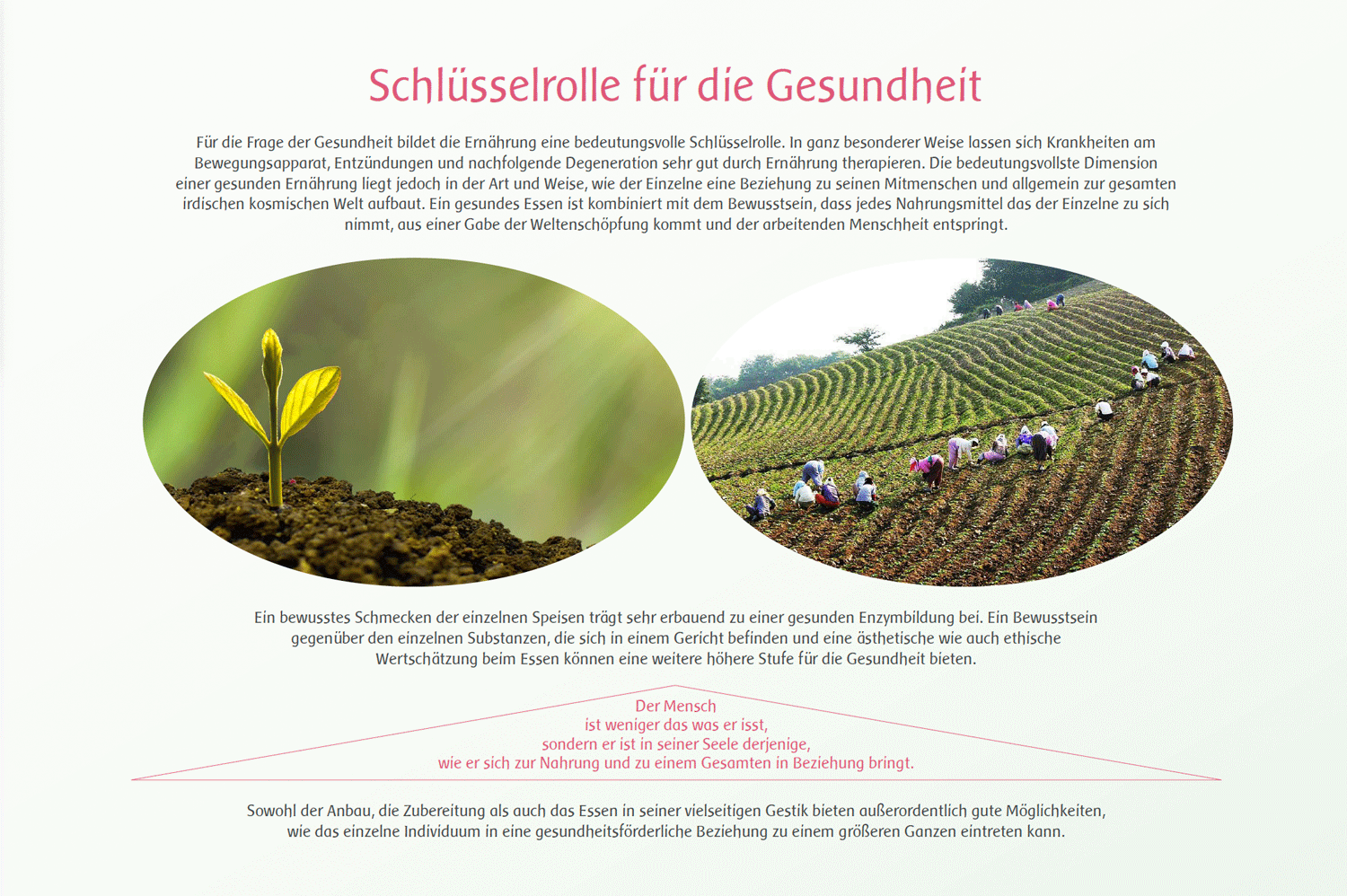 Schlüsselrolle für die Gesundheit

Für die Frage der Gesundheit bildet die Ernährung eine bedeutungsvolle Schlüsselrolle. In ganz besonderer Weise lassen sich Krankheiten am Bewegungsapparat, Entzündungen und nachfolgende Degeneration sehr gut durch Ernährung therapieren. Die bedeutungsvollste Dimension einer gesunden Ernährung liegt jedoch in der Art und Weise, wie der Einzelne eine Beziehung zu seinen Mitmenschen und allgemein zur gesamten irdischen kosmischen Welt aufbaut. Ein gesundes Essen ist kombiniert mit dem Bewusstsein, dass jedes Nahrungsmittel das der Einzelne zu sich nimmt, aus einer Gabe der Weltenschöpfung kommt und der arbeitenden Menschheit entspringt.

Ein bewusstes Schmecken der einzelnen Speisen trägt sehr erbauend zu einer gesunden Enzymbildung bei. Ein Bewusstsein gegenüber den einzelnen Substanzen, die sich in einem Gericht befinden und eine ästhetische wie auch ethische Wertschätzung beim Essen können eine weitere höhere Stufe für die Gesundheit bieten.

Der Mensch
ist weniger das was er isst,
sondern er ist in seiner Seele derjenige,
wie er sich zur Nahrung und zu einem Gesamten in Beziehung bringt.

Sowohl der Anbau, die Zubereitung als auch das Essen in seiner vielseitigen Gestik bieten außerordentlich gute Möglichkeiten, wie das einzelne Individuum in eine gesundheitsförderliche Beziehung zu einem größeren Ganzen eintreten kann.